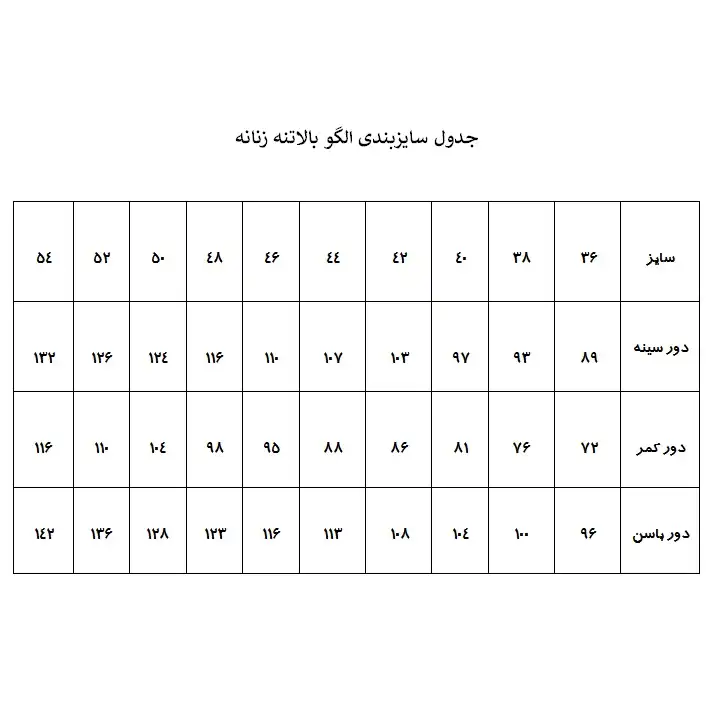 جدول سایزبندی الگو بالاتنه زنانه

| سایز | ۳۶ | ۳۸ | ۴۰ | ۴۲ | ۴۴ | ۴۶ | ۴۸ | ۵۰ | ۵۲ | ۵۴ |
|---|---|---|---|---|---|---|---|---|---|---|
| دور سینه | ۸۹ | ۹۳ | ۹۷ | ۱۰۳ | ۱۰۷ | ۱۱۰ | ۱۱۶ | ۱۲۴ | ۱۲۶ | ۱۳۲ |
| دور کمر | ۷۲ | ۷۶ | ۸۱ | ۸۶ | ۸۸ | ۹۵ | ۹۸ | ۱۰۴ | ۱۱۰ | ۱۱۶ |
| دور باسن | ۹۶ | ۱۰۰ | ۱۰۴ | ۱۰۸ | ۱۱۳ | ۱۱۶ | ۱۲۳ | ۱۲۸ | ۱۳۶ | ۱۴۲ |